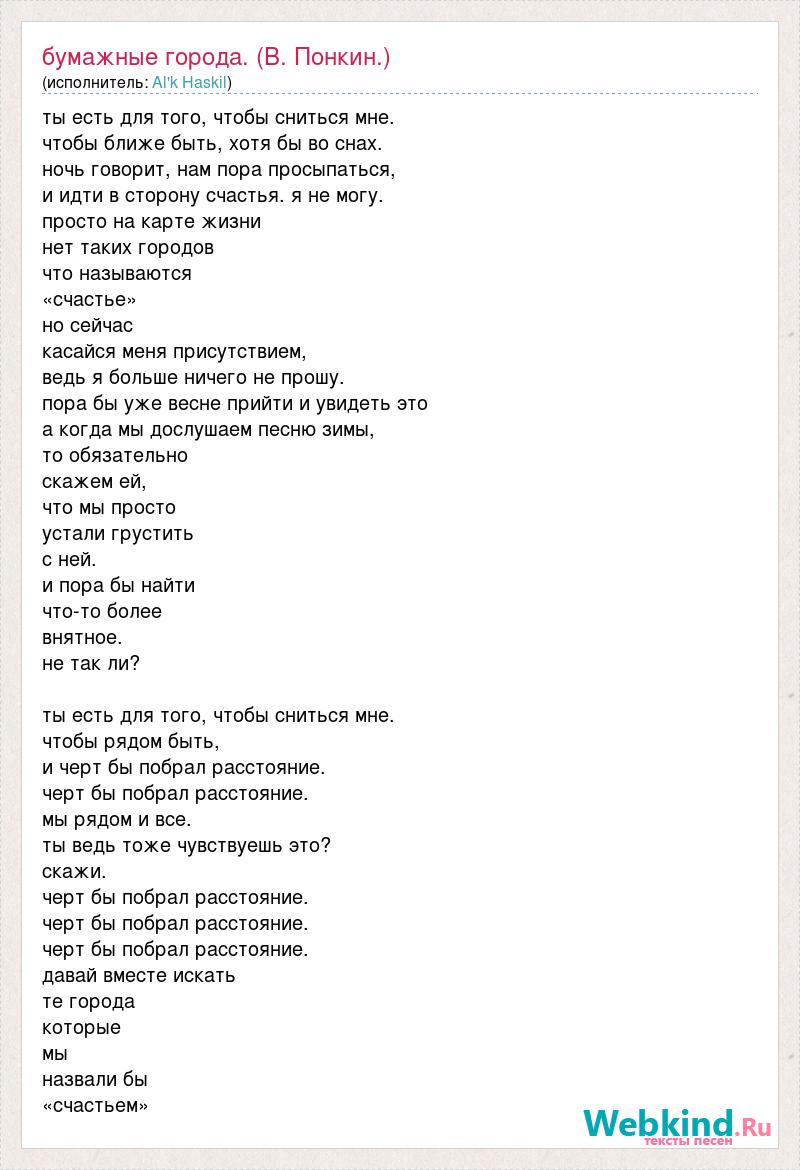 бумажные города. (В. Понкин.)
(исполнитель: Al'k Haskil)

ты есть для того, чтобы сниться мне.
чтобы ближе быть, хотя бы во снах.
ночь говорит, нам пора просыпаться,
и идти в сторону счастья. я не могу.
просто на карте жизни
нет таких городов
что называются
«счастье»
но сейчас
касайся меня присутствием,
ведь я больше ничего не прошу.
пора бы уже весне прийти и увидеть это
а когда мы дослушаем песню зимы,
то обязательно
скажем ей,
что мы просто
устали грустить
с ней.
и пора бы найти
что-то более
внятное.
не так ли?

ты есть для того, чтобы сниться мне.
чтобы рядом быть,
и черт бы побрал расстояние.
черт бы побрал расстояние.
мы рядом и все.
ты ведь тоже чувствуешь это?
скажи.
черт бы побрал расстояние.
черт бы побрал расстояние.
черт бы побрал расстояние.
давай вместе искать
те города
которые
мы
назвали бы
«счастьем»

Webkind.Ru
тексты песен